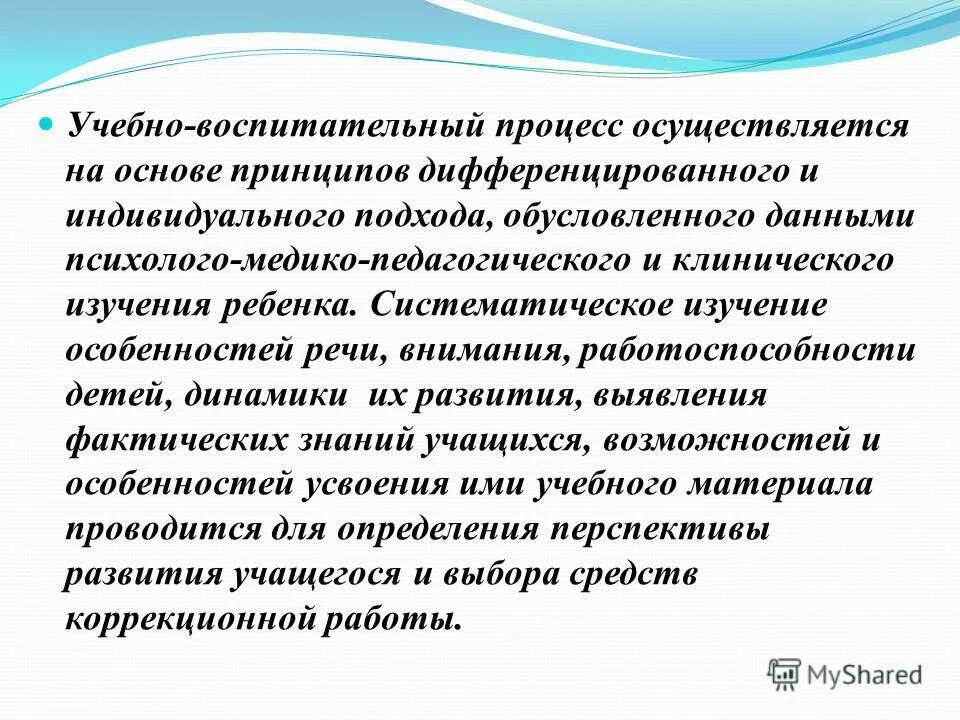 Учебно-воспитательный процесс осуществляется на основе принципов дифференцированного и индивидуального подхода, обусловленного данными психолого-медико-педагогического и клинического изучения ребенка. Систематическое изучение особенностей речи, внимания, работоспособности детей, динамики их развития, выявления фактических знаний учащихся, возможностей и особенностей усвоения ими учебного материала проводится для определения перспективы развития учащегося и выбора средств коррекционной работы.

MyShared